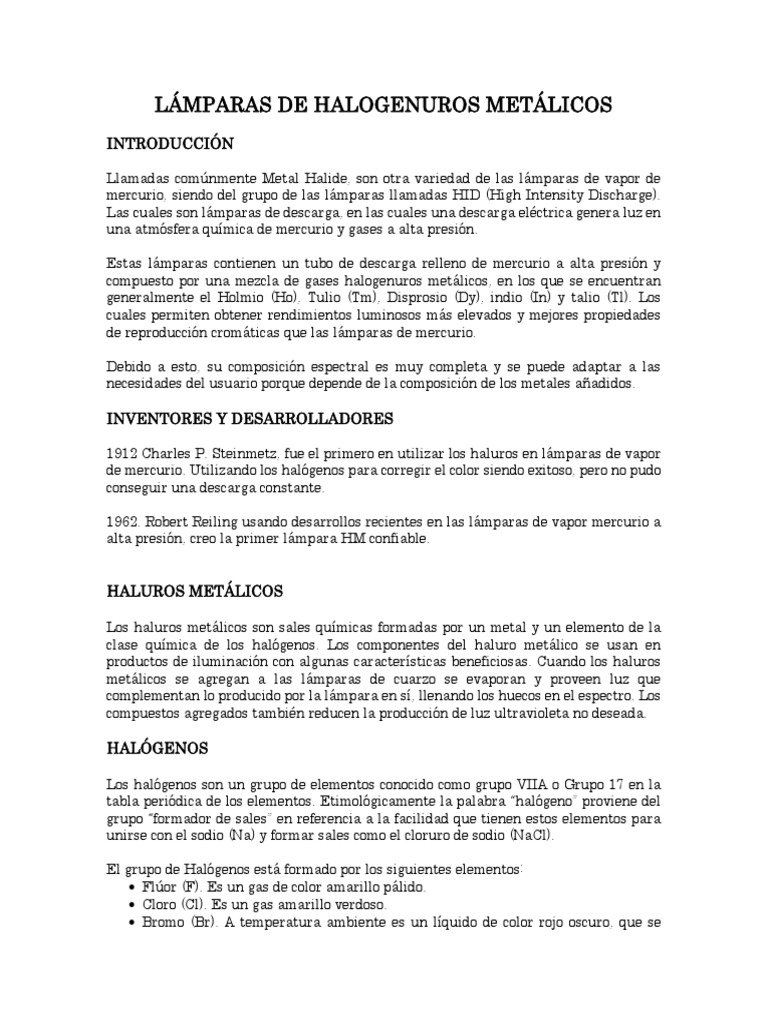 LÁMPARAS DE HALOGENUROS METÁLICOS

INTRODUCCIÓN

Llamadas comúnmente Metal Halide, son otra variedad de las lámparas de vapor de mercurio, siendo del grupo de las lámparas llamadas HID (High Intensity Discharge). Las cuales son lámparas de descarga, en las cuales una descarga eléctrica genera luz en una atmósfera química de mercurio y gases a alta presión.

Estas lámparas contienen un tubo de descarga relleno de mercurio a alta presión y compuesto por una mezcla de gases halogenuros metálicos, en los que se encuentran generalmente el Holmio (Ho), Tulio (Tm), Disprosio (Dy), indio (In) y talio (Tl). Los cuales permiten obtener rendimientos luminosos más elevados y mejores propiedades de reproducción cromáticas que las lámparas de mercurio.

Debido a esto, su composición espectral es muy completa y se puede adaptar a las necesidades del usuario porque depende de la composición de los metales añadidos.

INVENTORES Y DESARROLLADORES

1912 Charles P. Steinmetz, fue el primero en utilizar los haluros en lámparas de vapor de mercurio. Utilizando los halógenos para corregir el color siendo exitoso, pero no pudo conseguir una descarga constante.

1962. Robert Reiling usando desarrollos recientes en las lámparas de vapor mercurio a alta presión, creo la primer lámpara HM confiable.

HALUROS METÁLICOS

Los haluros metálicos son sales químicas formadas por un metal y un elemento de la clase química de los halógenos. Los componentes del haluro metálico se usan en productos de iluminación con algunas características beneficiosas. Cuando los haluros metálicos se agregan a las lámparas de cuarzo se evaporan y proveen luz que complementan lo producido por la lámpara en sí, llenando los huecos en el espectro. Los compuestos agregados también reducen la producción de luz ultravioleta no deseada.

HALÓGENOS

Los halógenos son un grupo de elementos conocido como grupo VIIA o Grupo 17 en la tabla periódica de los elementos. Etimológicamente la palabra "halógeno" proviene del grupo "formador de sales" en referencia a la facilidad que tienen estos elementos para unirse con el sodio (Na) y formar sales como el cloruro de sodio (NaCl).

El grupo de Halógenos está formado por los siguientes elementos:
• Flúor (F). Es un gas de color amarillo pálido.
• Cloro (Cl). Es un gas amarillo verdoso.
• Bromo (Br). A temperatura ambiente es un líquido de color rojo oscuro, que se